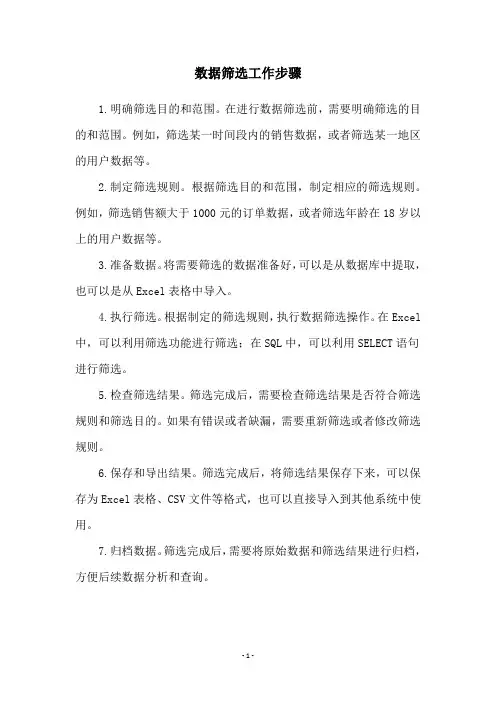 数据筛选工作步骤

1.明确筛选目的和范围。在进行数据筛选前，需要明确筛选的目的和范围。例如，筛选某一时间段内的销售数据，或者筛选某一地区的用户数据等。

2.制定筛选规则。根据筛选目的和范围，制定相应的筛选规则。例如，筛选销售额大于1000元的订单数据，或者筛选年龄在18岁以上的用户数据等。

3.准备数据。将需要筛选的数据准备好，可以是从数据库中提取，也可以是从Excel表格中导入。

4.执行筛选。根据制定的筛选规则，执行数据筛选操作。在Excel中，可以利用筛选功能进行筛选；在SQL中，可以利用SELECT语句进行筛选。

5.检查筛选结果。筛选完成后，需要检查筛选结果是否符合筛选规则和筛选目的。如果有错误或者缺漏，需要重新筛选或者修改筛选规则。

6.保存和导出结果。筛选完成后，将筛选结果保存下来，可以保存为Excel表格、CSV文件等格式，也可以直接导入到其他系统中使用。

7.归档数据。筛选完成后，需要将原始数据和筛选结果进行归档，方便后续数据分析和查询。

-1-